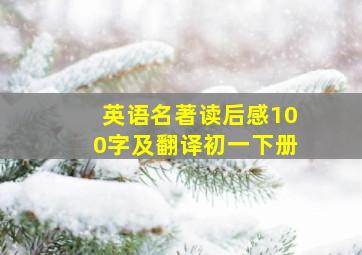 英语名著读后感100字及翻译初一下册